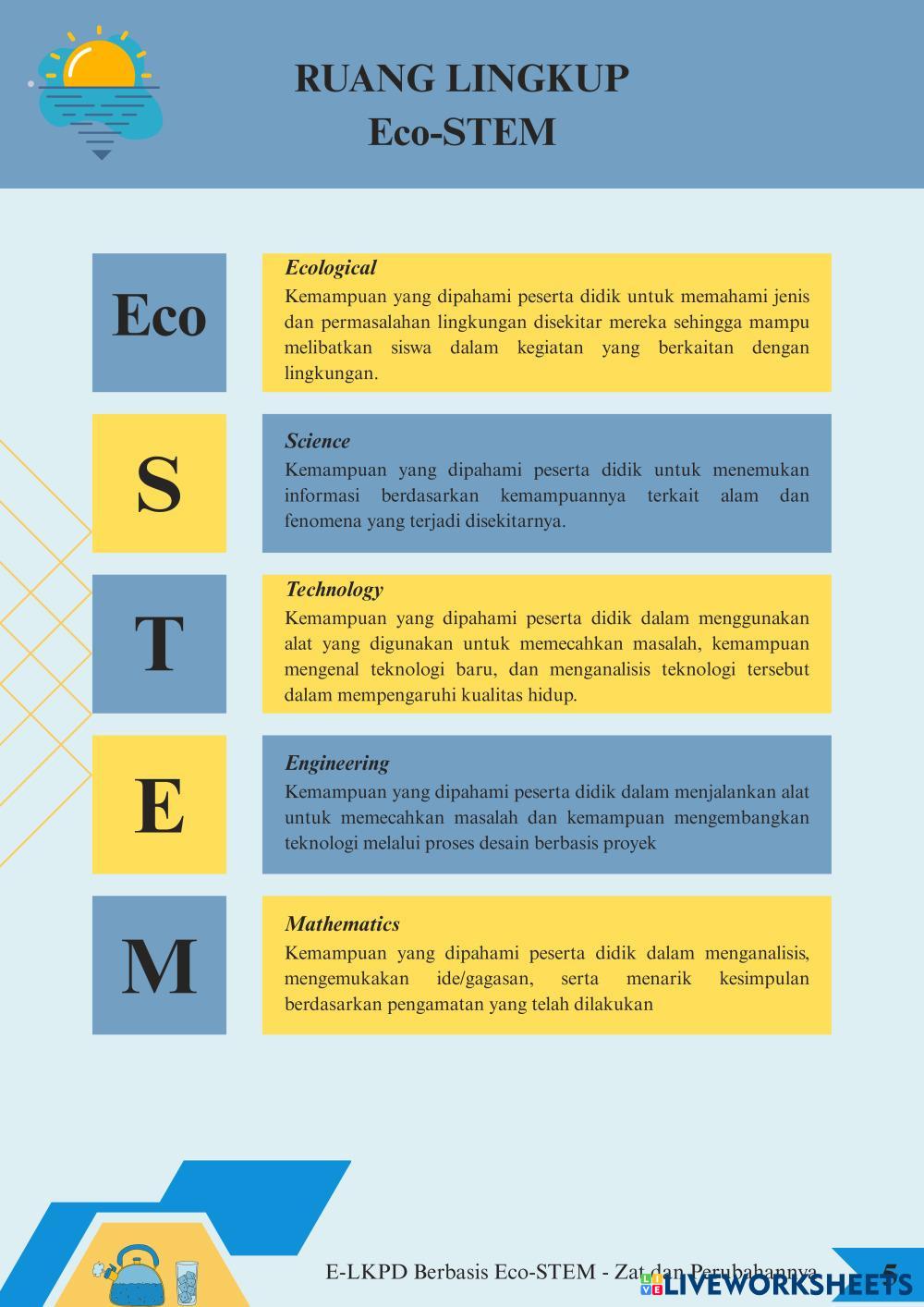 RUANG LINGKUP
Eco-STEM

Eco

Ecological
Kemampuan yang dipahami peserta didik untuk memahami jenis dan permasalahan lingkungan disekitar mereka sehingga mampu melibatkan siswa dalam kegiatan yang berkaitan dengan lingkungan.

S

Science
Kemampuan yang dipahami peserta didik untuk menemukan informasi berdasarkan kemampuannya terkait alam dan fenomena yang terjadi disekitarnya.

T

Technology
Kemampuan yang dipahami peserta didik dalam menggunakan alat yang digunakan untuk memecahkan masalah, kemampuan mengenal teknologi baru, dan menganalisis teknologi tersebut dalam mempengaruhi kualitas hidup.

E

Engineering
Kemampuan yang dipahami peserta didik dalam menjalankan alat untuk memecahkan masalah dan kemampuan mengembangkan teknologi melalui proses desain berbasis proyek

M

Mathematics
Kemampuan yang dipahami peserta didik dalam menganalisis, mengemukakan ide/gagasan, serta menarik kesimpulan berdasarkan pengamatan yang telah dilakukan

E-LKPD Berbasis Eco-STEM - Zat dan Perubahannya 5

LIVEWORKSHEETS